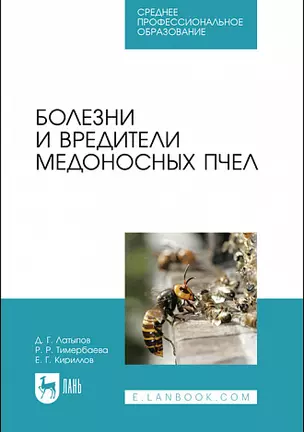 СРЕДНЕЕ ПРОФЕССИОНАЛЬНОЕ ОБРАЗОВАНИЕ

БОЛЕЗНИ И ВРЕДИТЕЛИ МЕДОНОСНЫХ ПЧЕЛ

Д. Г. Латыпов
Р. Р. Тимербаева
Е. Г. Кириллов

ЛАНЬ

E.LANBOOK.COM